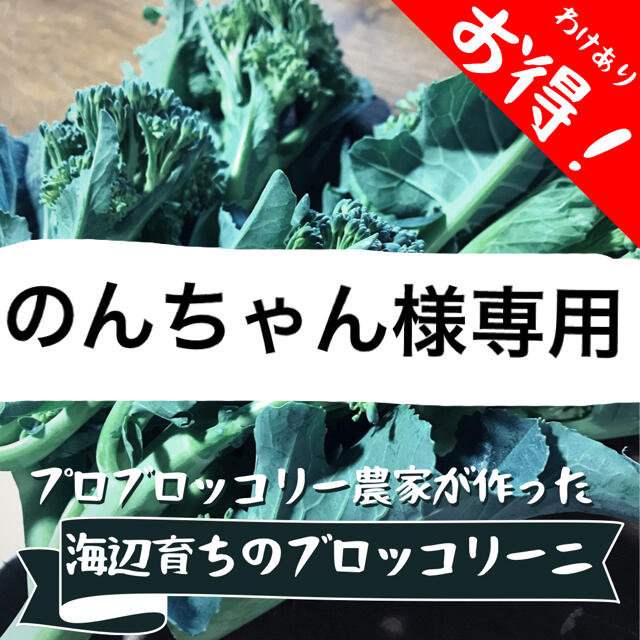 わけあり
お得！

のんちゃん様専用

プロブロッコリー農家が作った
海辺育ちのブロッコリーニ